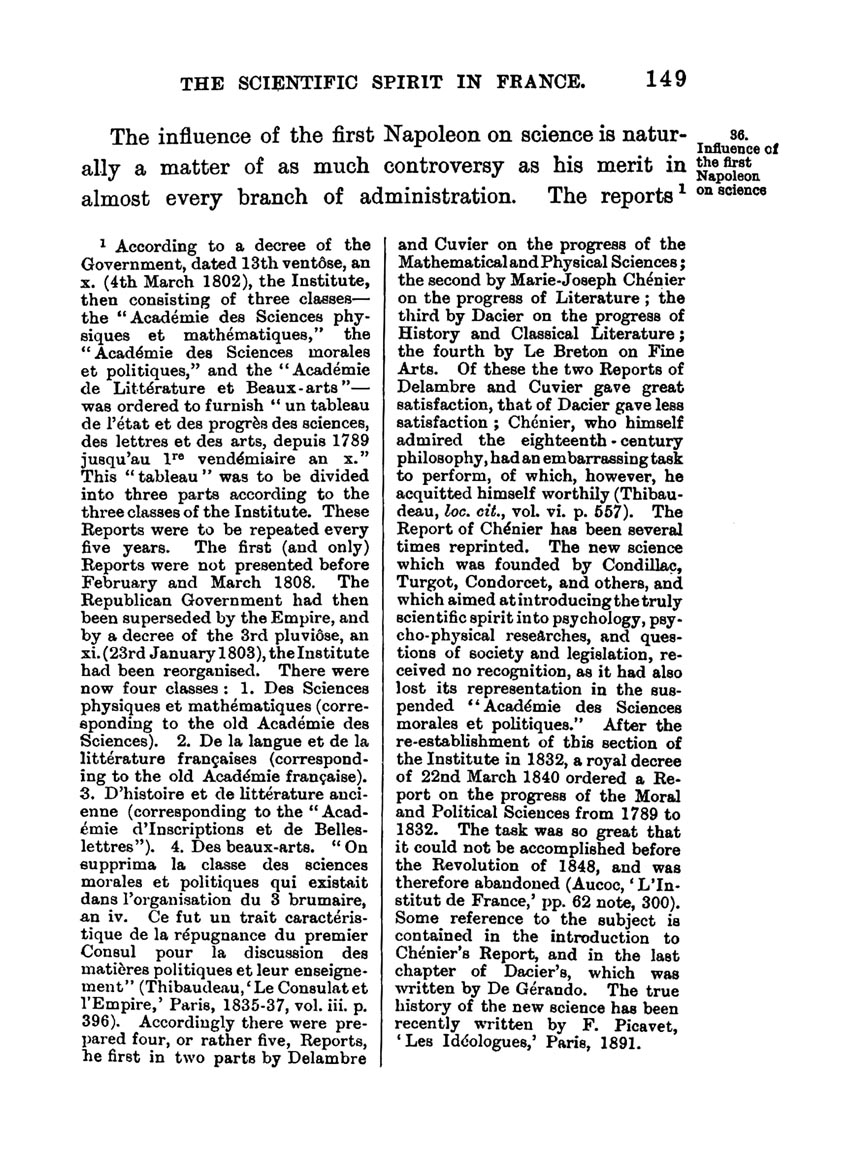 THE SCIENTIFIC SPIRIT IN FRANCE. 149

The influence of the first Napoleon on science is naturally a matter of as much controversy as his merit in almost every branch of administration. The reports $^1$

36. Influence of the first Napoleon on science

$^1$ According to a decree of the Government, dated 13th ventôse, an x. (4th March 1802), the Institute, then consisting of three classes—the "Académie des Sciences physiques et mathématiques," the "Académie des Sciences morales et politiques," and the "Académie de Littérature et Beaux-arts"—was ordered to furnish "un tableau de l'état et des progrès des sciences, des lettres et des arts, depuis 1789 jusqu'au 1$^{re}$ vendémiaire an x." This "tableau" was to be divided into three parts according to the three classes of the Institute. These Reports were to be repeated every five years. The first (and only) Reports were not presented before February and March 1808. The Republican Government had then been superseded by the Empire, and by a decree of the 3rd pluviôse, an xi. (23rd January 1803), the Institute had been reorganised. There were now four classes: 1. Des Sciences physiques et mathématiques (corresponding to the old Académie des Sciences). 2. De la langue et de la littérature françaises (corresponding to the old Académie française). 3. D'histoire et de littérature ancienne (corresponding to the "Académie d'Inscriptions et de Belles-lettres"). 4. Des beaux-arts. "On supprima la classe des sciences morales et politiques qui existait dans l'organisation du 3 brumaire, an iv. Ce fut un trait caractéristique de la répugnance du premier Consul pour la discussion des matières politiques et leur enseignement" (Thibaudeau, 'Le Consulat et l'Empire,' Paris, 1835-37, vol. iii. p. 396). Accordingly there were prepared four, or rather five, Reports, he first in two parts by Delambre and Cuvier on the progress of the Mathematical and Physical Sciences; the second by Marie-Joseph Chénier on the progress of Literature; the third by Dacier on the progress of History and Classical Literature; the fourth by Le Breton on Fine Arts. Of these the two Reports of Delambre and Cuvier gave great satisfaction, that of Dacier gave less satisfaction; Chénier, who himself admired the eighteenth-century philosophy, had an embarrassing task to perform, of which, however, he acquitted himself worthily (Thibaudeau, loc. cit., vol. vi. p. 557). The Report of Chénier has been several times reprinted. The new science which was founded by Condillac, Turgot, Condorcet, and others, and which aimed at introducing the truly scientific spirit into psychology, psycho-physical researches, and questions of society and legislation, received no recognition, as it had also lost its representation in the suspended "Académie des Sciences morales et politiques." After the re-establishment of this section of the Institute in 1832, a royal decree of 22nd March 1840 ordered a Report on the progress of the Moral and Political Sciences from 1789 to 1832. The task was so great that it could not be accomplished before the Revolution of 1848, and was therefore abandoned (Aucoc, 'L'Institut de France,' pp. 62 note, 300). Some reference to the subject is contained in the introduction to Chénier's Report, and in the last chapter of Dacier's, which was written by De Gérando. The true history of the new science has been recently written by F. Picavet, 'Les Idéologues,' Paris, 1891.